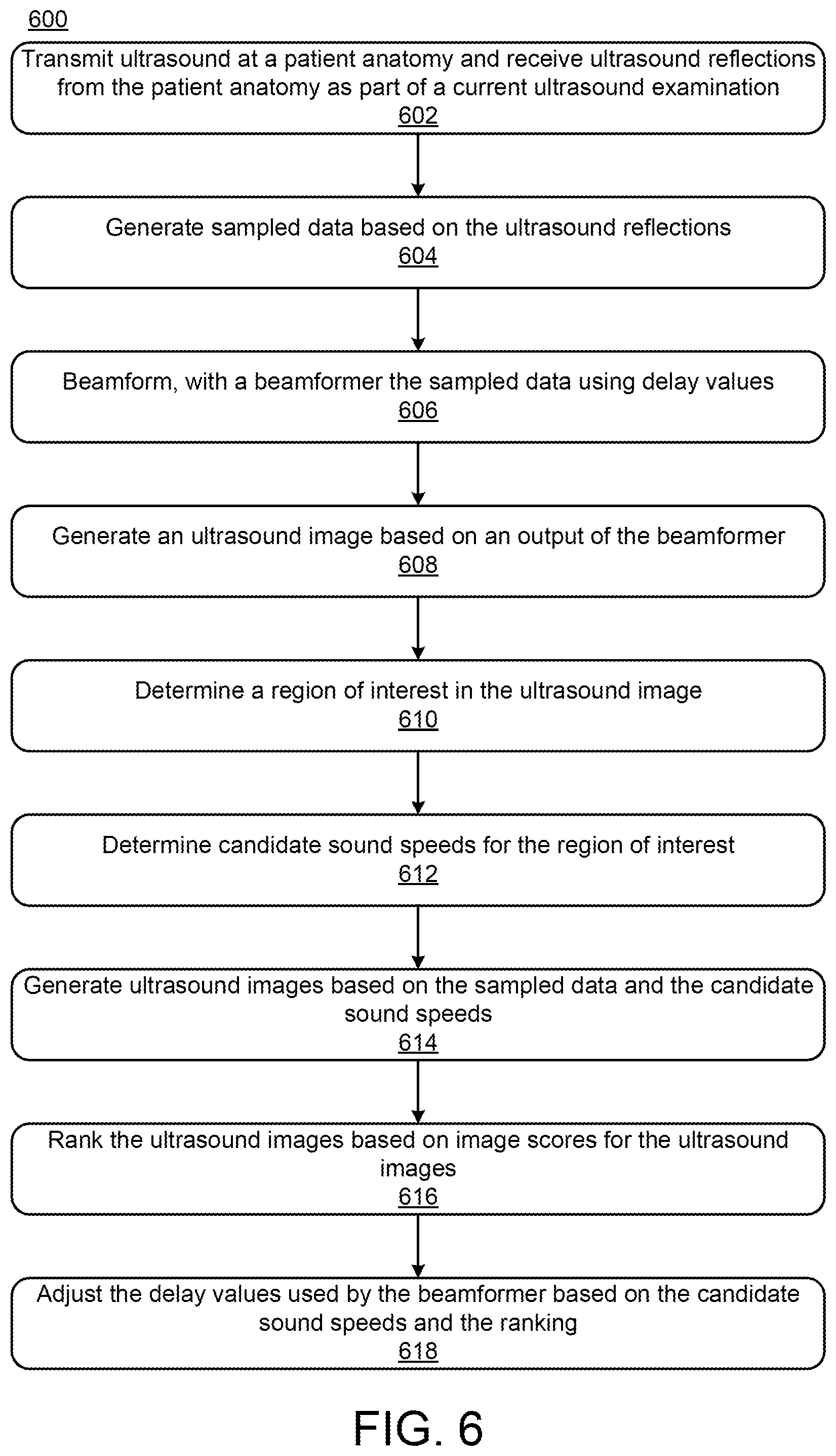 600

Transmit ultrasound at a patient anatomy and receive ultrasound reflections from the patient anatomy as part of a current ultrasound examination
602

Generate sampled data based on the ultrasound reflections
604

Beamform, with a beamformer the sampled data using delay values
606

Generate an ultrasound image based on an output of the beamformer
608

Determine a region of interest in the ultrasound image
610

Determine candidate sound speeds for the region of interest
612

Generate ultrasound images based on the sampled data and the candidate sound speeds
614

Rank the ultrasound images based on image scores for the ultrasound images
616

Adjust the delay values used by the beamformer based on the candidate sound speeds and the ranking
618

FIG. 6